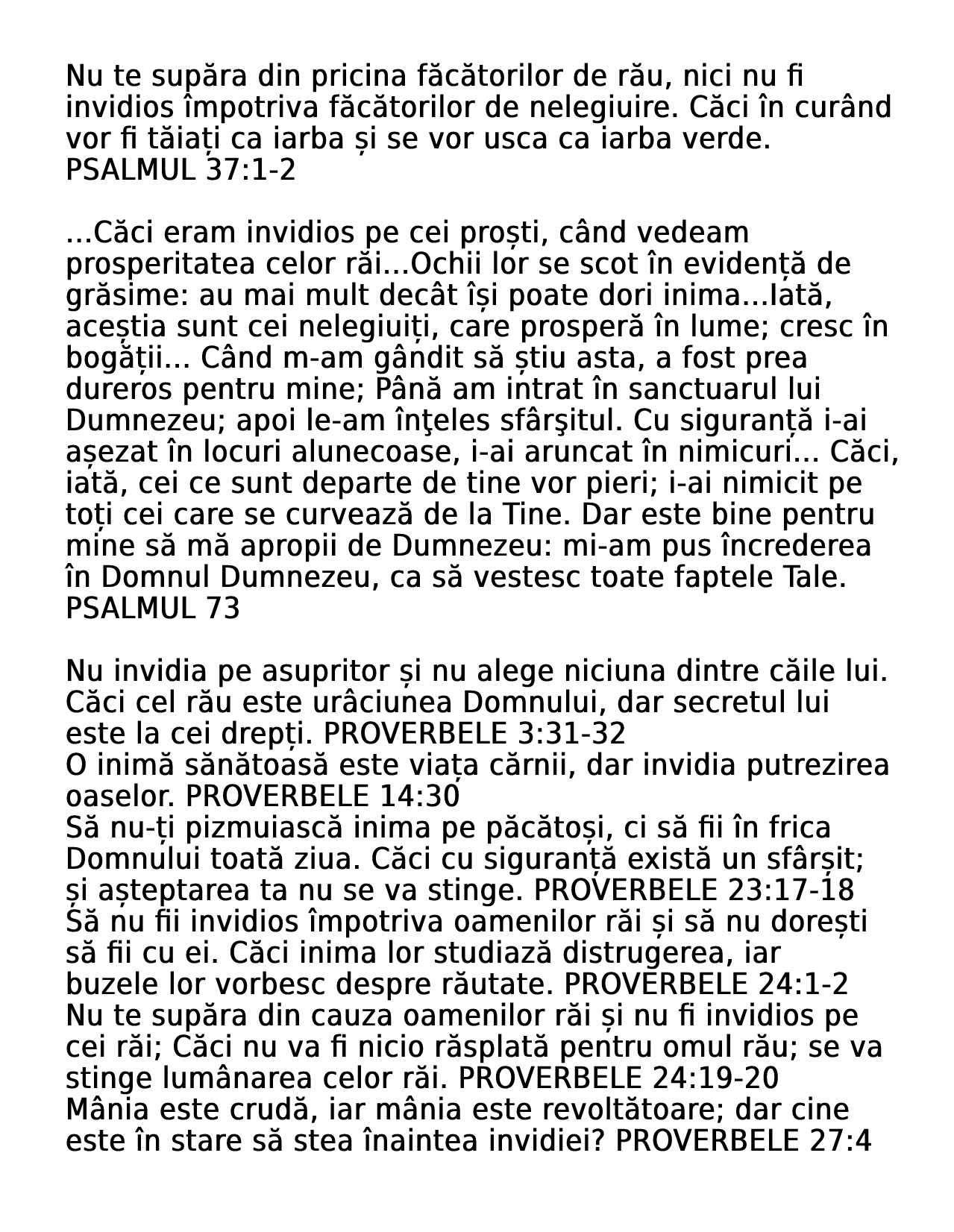 Nu te supăra din pricina făcătorilor de rău, nici nu fi invidios împotriva făcătorilor de nelegiuire. Căci în curând vor fi tăiați ca iarba și se vor usca ca iarba verde. PSALMUL 37:1-2

...Căci eram invidios pe cei proști, când vedeam prosperitatea celor răi...Ochii lor se scot în evidență de grăsime: au mai mult decât își poate dori inima...Iată, aceștia sunt cei nelegiuiți, care prosperă în lume; cresc în bogății... Când m-am gândit să știu asta, a fost prea dureros pentru mine; Până am intrat în sanctuarul lui Dumnezeu; apoi le-am înţeles sfârşitul. Cu siguranță i-ai așezat în locuri alunecoase, i-ai aruncat în nimicuri... Căci, iată, cei ce sunt departe de tine vor pieri; i-ai nimicit pe toți cei care se curvează de la Tine. Dar este bine pentru mine să mă apropii de Dumnezeu: mi-am pus încrederea în Domnul Dumnezeu, ca să vestesc toate faptele Tale. PSALMUL 73

Nu invidia pe asupritor și nu alege niciuna dintre căile lui. Căci cel rău este urâciunea Domnului, dar secretul lui este la cei drepți. PROVERBELE 3:31-32
O inimă sănătoasă este viața cărnii, dar invidia putrezirea oaselor. PROVERBELE 14:30
Să nu-ți pizmuiască inima pe păcătoși, ci să fii în frica Domnului toată ziua. Căci cu siguranță există un sfârșit; și așteptarea ta nu se va stinge. PROVERBELE 23:17-18
Să nu fii invidios împotriva oamenilor răi și să nu dorești să fii cu ei. Căci inima lor studiază distrugerea, iar buzele lor vorbesc despre răutate. PROVERBELE 24:1-2
Nu te supăra din cauza oamenilor răi și nu fi invidios pe cei răi; Căci nu va fi nicio răsplată pentru omul rău; se va stinge lumânarea celor răi. PROVERBELE 24:19-20
Mânia este crudă, iar mânia este revoltătoare; dar cine este în stare să stea înaintea invidiei? PROVERBELE 27:4